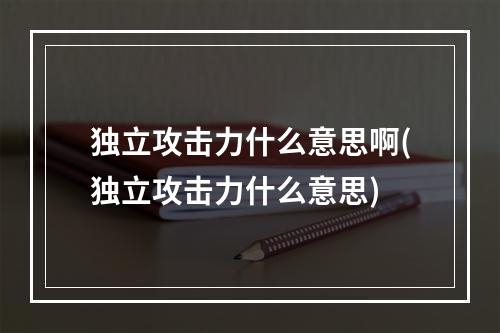 独立攻击力什么意思啊(独立攻击力什么意思)